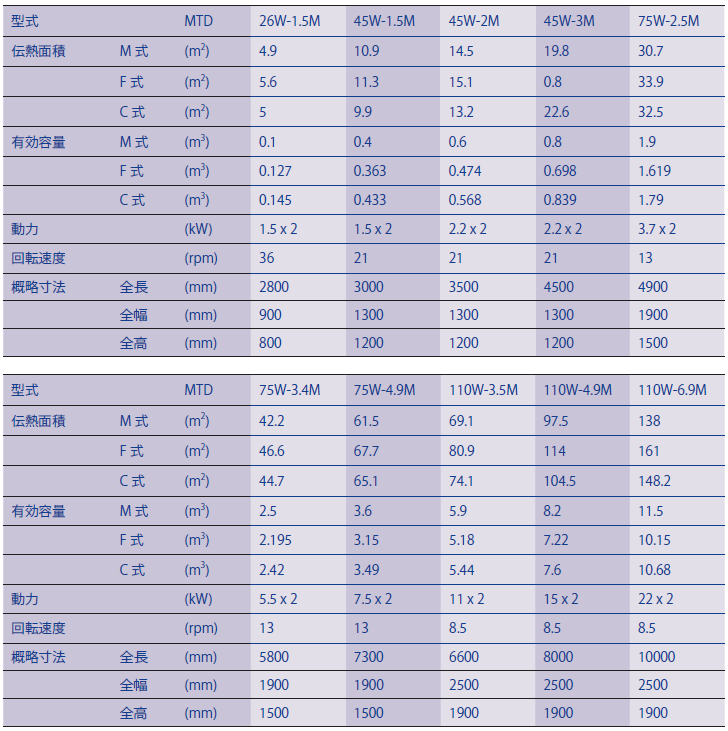 | 型式 | | MTD | 26W-1.5M | 45W-1.5M | 45W-2M | 45W-3M | 75W-2.5M |
|---|---|---|---|---|---|---|---|
| 伝熱面積 | M 式 | ($m^2$) | 4.9 | 10.9 | 14.5 | 19.8 | 30.7 |
| | F 式 | ($m^2$) | 5.6 | 11.3 | 15.1 | 0.8 | 33.9 |
| | C 式 | ($m^2$) | 5 | 9.9 | 13.2 | 22.6 | 32.5 |
| 有効容量 | M 式 | ($m^3$) | 0.1 | 0.4 | 0.6 | 0.8 | 1.9 |
| | F 式 | ($m^3$) | 0.127 | 0.363 | 0.474 | 0.698 | 1.619 |
| | C 式 | ($m^3$) | 0.145 | 0.433 | 0.568 | 0.839 | 1.79 |
| 動力 | | (kW) | 1.5 x 2 | 1.5 x 2 | 2.2 x 2 | 2.2 x 2 | 3.7 x 2 |
| 回転速度 | | (rpm) | 36 | 21 | 21 | 21 | 13 |
| 概略寸法 | 全長 | (mm) | 2800 | 3000 | 3500 | 4500 | 4900 |
| | 全幅 | (mm) | 900 | 1300 | 1300 | 1300 | 1900 |
| | 全高 | (mm) | 800 | 1200 | 1200 | 1200 | 1500 |

| 型式 | | MTD | 75W-3.4M | 75W-4.9M | 110W-3.5M | 110W-4.9M | 110W-6.9M |
|---|---|---|---|---|---|---|---|
| 伝熱面積 | M 式 | ($m^2$) | 42.2 | 61.5 | 69.1 | 97.5 | 138 |
| | F 式 | ($m^2$) | 46.6 | 67.7 | 80.9 | 114 | 161 |
| | C 式 | ($m^2$) | 44.7 | 65.1 | 74.1 | 104.5 | 148.2 |
| 有効容量 | M 式 | ($m^3$) | 2.5 | 3.6 | 5.9 | 8.2 | 11.5 |
| | F 式 | ($m^3$) | 2.195 | 3.15 | 5.18 | 7.22 | 10.15 |
| | C 式 | ($m^3$) | 2.42 | 3.49 | 5.44 | 7.6 | 10.68 |
| 動力 | | (kW) | 5.5 x 2 | 7.5 x 2 | 11 x 2 | 15 x 2 | 22 x 2 |
| 回転速度 | | (rpm) | 13 | 13 | 8.5 | 8.5 | 8.5 |
| 概略寸法 | 全長 | (mm) | 5800 | 7300 | 6600 | 8000 | 10000 |
| | 全幅 | (mm) | 1900 | 1900 | 2500 | 2500 | 2500 |
| | 全高 | (mm) | 1500 | 1500 | 1900 | 1900 | 1900 |